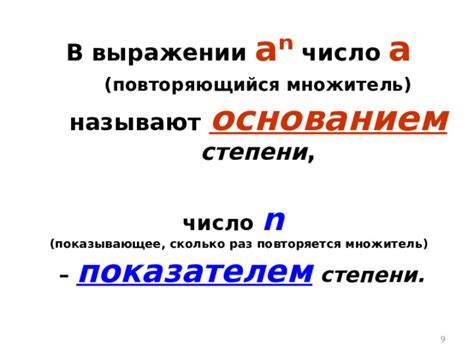 В выражении $a^n$ число $a$ (повторяющийся множитель) называют основанием степени,

число $n$ (показывающее, сколько раз повторяется множитель) – показателем степени.

9